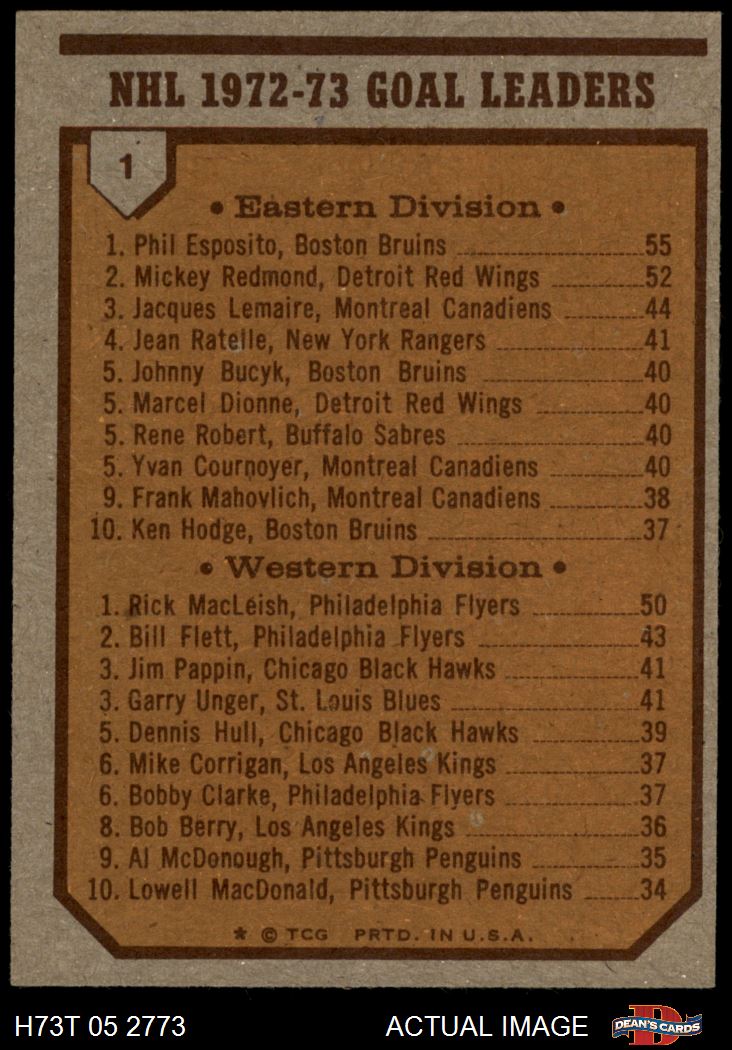 NHL 1972-73 GOAL LEADERS

1

• Eastern Division •

1. Phil Esposito, Boston Bruins 55
2. Mickey Redmond, Detroit Red Wings 52
3. Jacques Lemaire, Montreal Canadiens 44
4. Jean Ratelle, New York Rangers 41
5. Johnny Bucyk, Boston Bruins 40
5. Marcel Dionne, Detroit Red Wings 40
5. Rene Robert, Buffalo Sabres 40
5. Yvan Cournoyer, Montreal Canadiens 40
9. Frank Mahovlich, Montreal Canadiens 38
10. Ken Hodge, Boston Bruins 37

• Western Division •

1. Rick MacLeish, Philadelphia Flyers 50
2. Bill Flett, Philadelphia Flyers 43
3. Jim Pappin, Chicago Black Hawks 41
3. Garry Unger, St. Louis Blues 41
5. Dennis Hull, Chicago Black Hawks 39
6. Mike Corrigan, Los Angeles Kings 37
6. Bobby Clarke, Philadelphia Flyers 37
8. Bob Berry, Los Angeles Kings 36
9. Al McDonough, Pittsburgh Penguins 35
10. Lowell MacDonald, Pittsburgh Penguins 34

* © TCG PRTD. IN U.S.A.

H73T 05 2773

ACTUAL IMAGE

DEAN'S CARDS